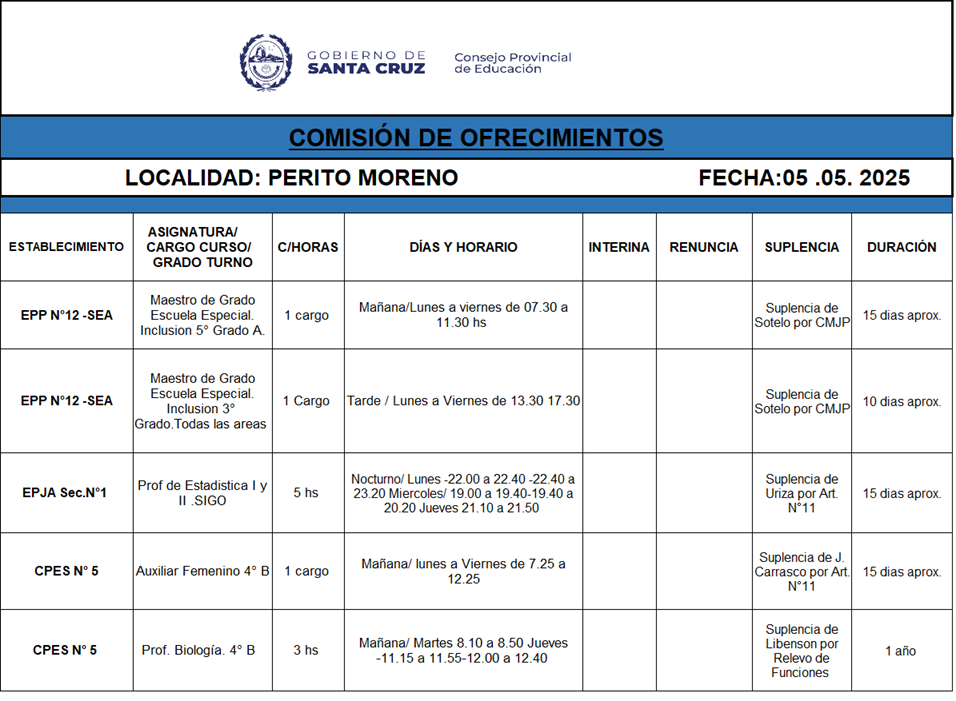 GOBIERNO DE
SANTA CRUZ

Consejo Provincial
de Educación

COMISIÓN DE OFRECIMIENTOS

LOCALIDAD: PERITO MORENO

FECHA:05 .05. 2025

| ESTABLECIMIENTO | ASIGNATURA/ CARGO CURSO/ GRADO TURNO | C/HORAS | DÍAS Y HORARIO | INTERINA | RENUNCIA | SUPLENCIA | DURACIÓN |
|---|---|---|---|---|---|---|---|
| EPP N°12 -SEA | Maestro de Grado Escuela Especial. Inclusion 5° Grado A. | 1 cargo | Mañana/Lunes a viernes de 07.30 a 11.30 hs | | | Suplencia de Sotelo por CMJP | 15 dias aprox. |
| EPP N°12 -SEA | Maestro de Grado Escuela Especial. Inclusion 3° Grado.Todas las areas | 1 Cargo | Tarde / Lunes a Viernes de 13.30 17.30 | | | Suplencia de Sotelo por CMJP | 10 dias aprox. |
| EPJA Sec.N°1 | Prof de Estadistica I y II .SIGO | 5 hs | Nocturno/ Lunes -22.00 a 22.40 -22.40 a 23.20 Miercoles/ 19.00 a 19.40-19.40 a 20.20 Jueves 21.10 a 21.50 | | | Suplencia de Uriza por Art. N°11 | 15 dias aprox. |
| CPES N° 5 | Auxiliar Femenino 4° B | 1 cargo | Mañana/ lunes a Viernes de 7.25 a 12.25 | | | Suplencia de J. Carrasco por Art. N°11 | 15 dias aprox. |
| CPES N° 5 | Prof. Biología. 4° B | 3 hs | Mañana/ Martes 8.10 a 8.50 Jueves -11.15 a 11.55-12.00 a 12.40 | | | Suplencia de Libenson por Relevo de Funciones | 1 año |